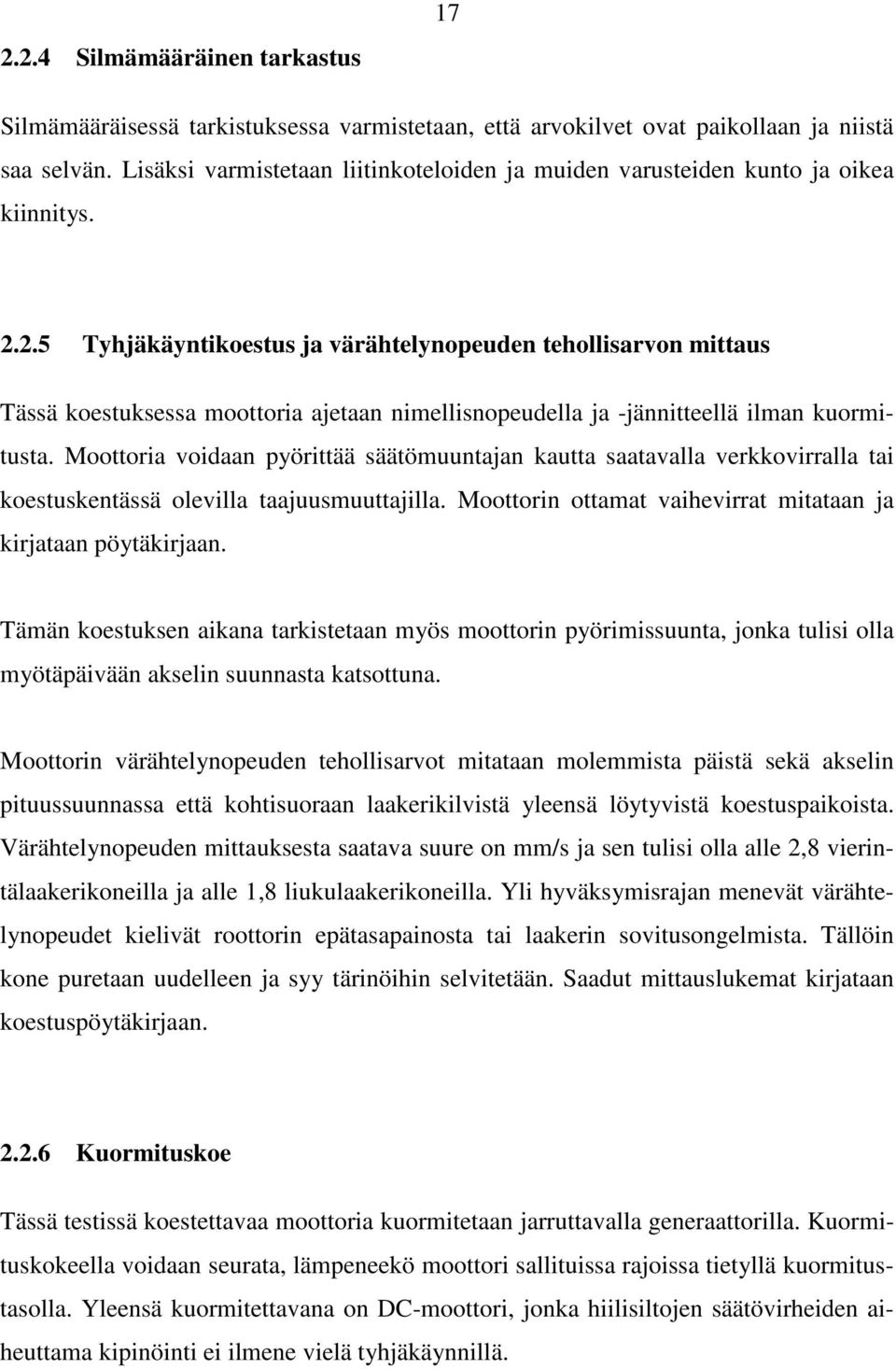 17

2.2.4 Silmämääräinen tarkastus

Silmämääräisessä tarkistuksessa varmistetaan, että arvokilvet ovat paikollaan ja niistä saa selvän. Lisäksi varmistetaan liitinkoteloiden ja muiden varusteiden kunto ja oikea kiinnitys.

2.2.5 Tyhjäkäyntikoestus ja värähtelynopeuden tehollisarvon mittaus

Tässä koestuksessa moottoria ajetaan nimellisnopeudella ja -jännitteellä ilman kuormitusta. Moottoria voidaan pyörittää säätömuuntajan kautta saatavalla verkkovirralla tai koestuskentässä olevilla taajuusmuuttajilla. Moottorin ottamat vaihevirrat mitataan ja kirjataan pöytäkirjaan.

Tämän koestuksen aikana tarkistetaan myös moottorin pyörimissuunta, jonka tulisi olla myötäpäivään akselin suunnasta katsottuna.

Moottorin värähtelynopeuden tehollisarvot mitataan molemmista päistä sekä akselin pituussuunnassa että kohtisuoraan laakerikilvistä yleensä löytyvistä koestuspaikoista. Värähtelynopeuden mittauksesta saatava suure on mm/s ja sen tulisi olla alle 2,8 vierintälaakerikoneilla ja alle 1,8 liukulaakerikoneilla. Yli hyväksymisrajan menevät värähtelynopeudet kielivät roottorin epätasapainosta tai laakerin sovitusongelmista. Tällöin kone puretaan uudelleen ja syy tärinöihin selvitetään. Saadut mittauslukemat kirjataan koestuspöytäkirjaan.

2.2.6 Kuormituskoe

Tässä testissä koestettavaa moottoria kuormitetaan jarruttavalla generaattorilla. Kuormituskokeella voidaan seurata, lämpeneekö moottori sallituissa rajoissa tietyllä kuormitustasolla. Yleensä kuormitettavana on DC-moottori, jonka hiilisiltojen säätövirheiden aiheuttama kipinöinti ei ilmene vielä tyhjäkäynnillä.